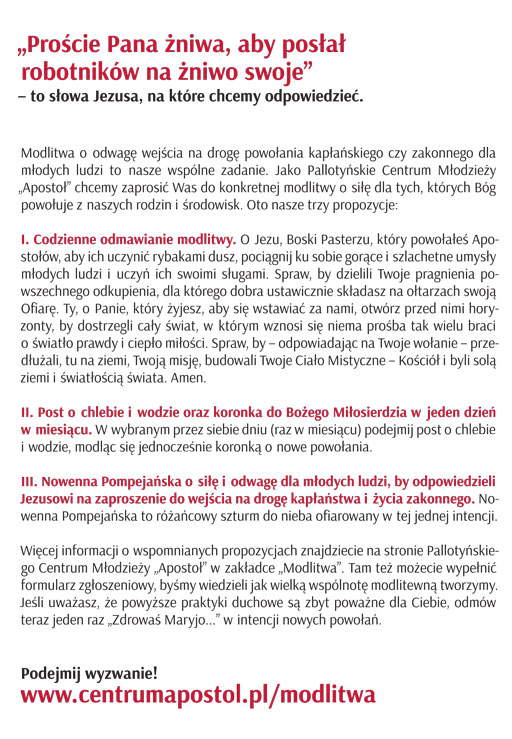 „Proście Pana żniwa, aby posłał robotników na żniwo swoje”
– to słowa Jezusa, na które chcemy odpowiedzieć.

Modlitwa o odwagę wejścia na drogę powołania kapłańskiego czy zakonnego dla młodych ludzi to nasze wspólne zadanie. Jako Pallotyńskie Centrum Młodzieży „Apostoł” chcemy zaprosić Was do konkretnej modlitwy o siłę dla tych, których Bóg powołuje z naszych rodzin i środowisk. Oto nasze trzy propozycje:

I. Codzienne odmawianie modlitwy. O Jezu, Boski Pasterzu, który powołałeś Apostołów, aby ich uczynić rybakami dusz, pociągnij ku sobie gorące i szlachetne umysły młodych ludzi i uczyń ich swoimi sługami. Spraw, by dzielili Twoje pragnienia powszechnego odkupienia, dla którego dobra ustawicznie składasz na ołtarzach swoją Ofiarę. Ty, o Panie, który żyjesz, aby się wstawiać za nami, otwórz przed nimi horyzonty, by dostrzegli cały świat, w którym wznosi się niema prośba tak wielu braci o światło prawdy i ciepło miłości. Spraw, by – odpowiadając na Twoje wołanie – przedłużali, tu na ziemi, Twoją misję, budowali Twoje Ciało Mistyczne – Kościół i byli solą ziemi i światłością świata. Amen.

II. Post o chlebie i wodzie oraz koronka do Bożego Miłosierdzia w jeden dzień w miesiącu. W wybranym przez siebie dniu (raz w miesiącu) podejmij post o chlebie i wodzie, modląc się jednocześnie koronką o nowe powołania.

III. Nowenna Pompejańska o siłę i odwagę dla młodych ludzi, by odpowiedzieli Jezusowi na zaproszenie do wejścia na drogę kapłaństwa i życia zakonnego. Nowenna Pompejańska to różańcowy szturm do nieba ofiarowany w tej jednej intencji.

Więcej informacji o wspomnianych propozycjach znajdziecie na stronie Pallotyńskiego Centrum Młodzieży „Apostoł” w zakładce „Modlitwa”. Tam też możecie wypełnić formularz zgłoszeniowy, byśmy wiedzieli jak wielką wspólnotę modlitewną tworzymy. Jeśli uważasz, że powyższe praktyki duchowe są zbyt poważne dla Ciebie, odmów teraz jeden raz „Zdrowaś Maryjo...” w intencji nowych powołań.

Podejmij wyzwanie!
www.centrumapostol.pl/modlitwa